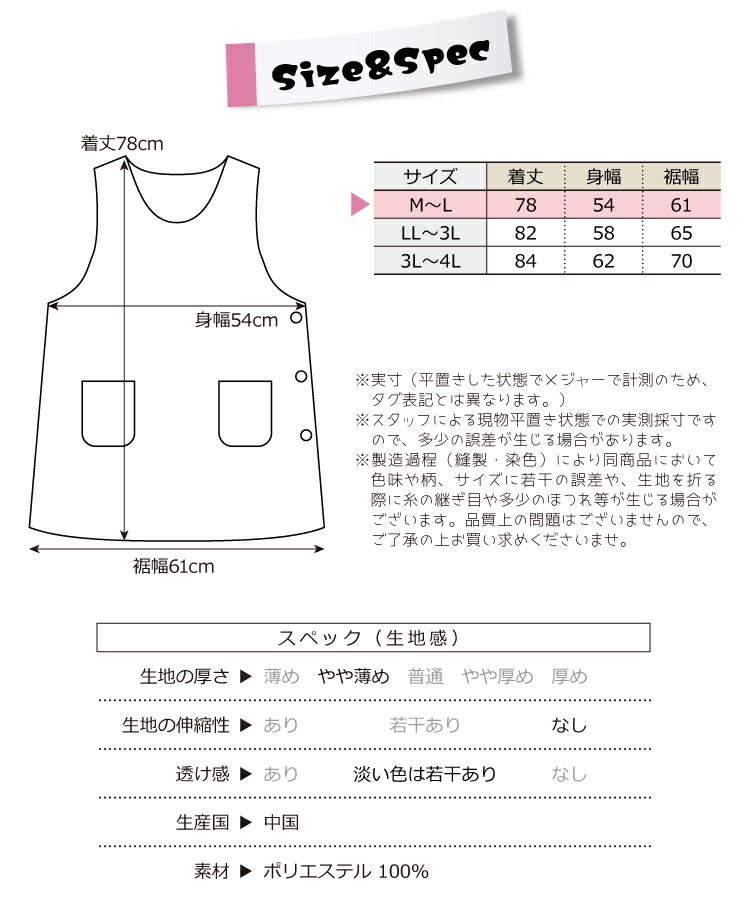 Size&Spec

着丈78cm

身幅54cm

裾幅61cm

| サイズ | 着丈 | 身幅 | 裾幅 |
|---|---|---|---|
| M～L | 78 | 54 | 61 |
| LL～3L | 82 | 58 | 65 |
| 3L～4L | 84 | 62 | 70 |

※実寸（平置きした状態でメジャーで計測のため、タグ表記とは異なります。）
※スタッフによる現物平置き状態での実測採寸ですので、多少の誤差が生じる場合があります。
※製造過程（縫製・染色）により同商品において色味や柄、サイズに若干の誤差や、生地を折る際に糸の継ぎ目や多少のほつれ等が生じる場合がございます。品質上の問題はございませんので、ご了承の上お買い求めくださいませ。

スペック（生地感）

生地の厚さ ▶ 薄め　やや薄め　普通　やや厚め　厚め

生地の伸縮性 ▶ あり　若干あり　なし

透け感 ▶ あり　淡い色は若干あり　なし

生産国 ▶ 中国

素材 ▶ ポリエステル 100%